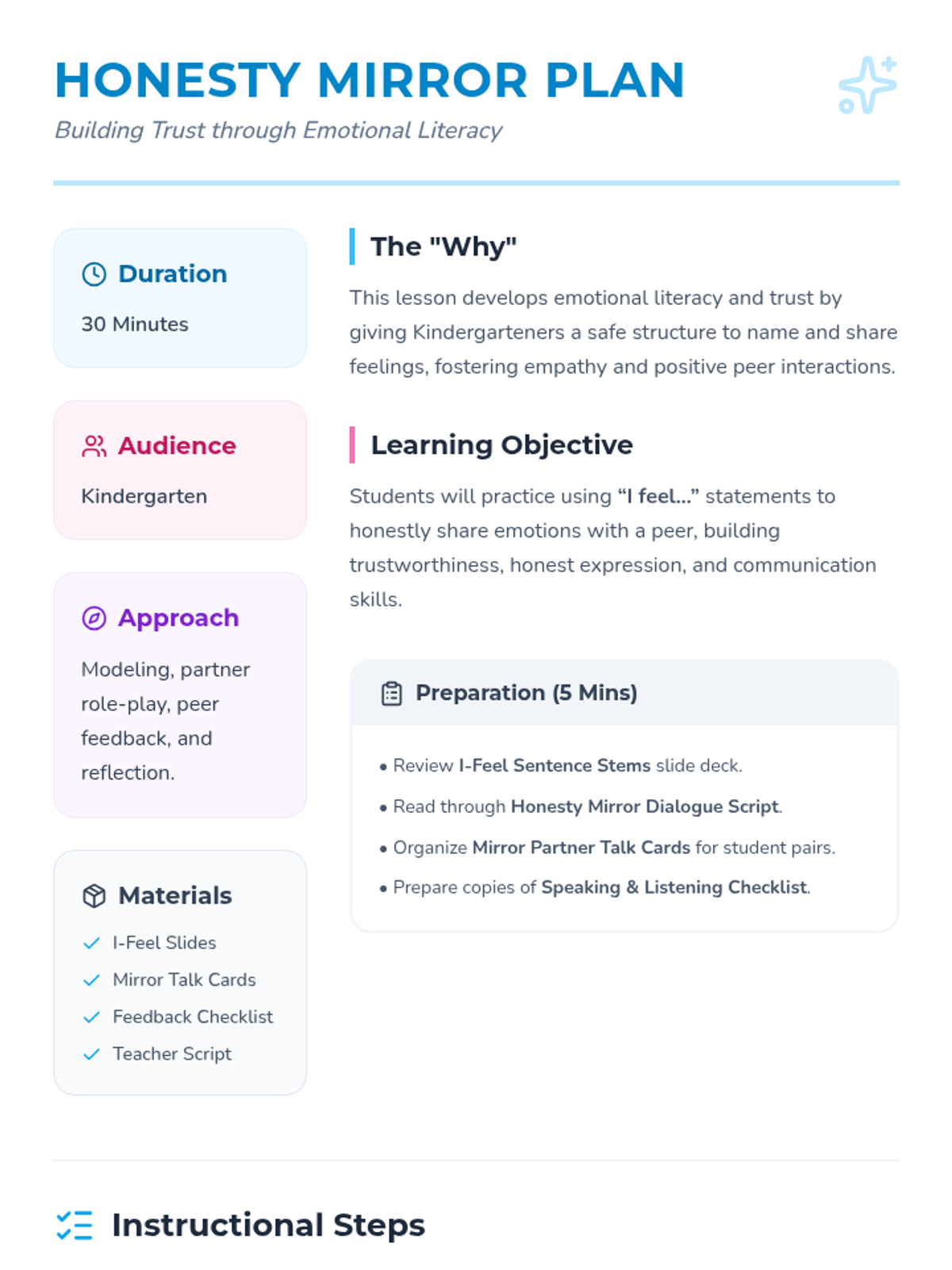 HONESTY MIRROR PLAN

Building Trust through Emotional Literacy

Duration

30 Minutes

Audience

Kindergarten

Approach

Modeling, partner role-play, peer feedback, and reflection.

Materials

✓ I-Feel Slides
✓ Mirror Talk Cards
✓ Feedback Checklist
✓ Teacher Script

The "Why"

This lesson develops emotional literacy and trust by giving Kindergarteners a safe structure to name and share feelings, fostering empathy and positive peer interactions.

Learning Objective

Students will practice using "I feel..." statements to honestly share emotions with a peer, building trustworthiness, honest expression, and communication skills.

Preparation (5 Mins)

• Review I-Feel Sentence Stems slide deck.
• Read through Honesty Mirror Dialogue Script.
• Organize Mirror Partner Talk Cards for student pairs.
• Prepare copies of Speaking & Listening Checklist.

Instructional Steps